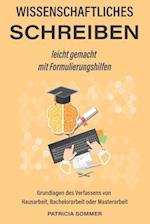 WISSENSCHAFTLICHES
SCHREIBEN

leicht gemacht
mit Formulierungshilfen

Grundlagen des Verfassens von
Hausarbeit, Bachelorarbeit oder Masterarbeit

PATRICIA SOMMER